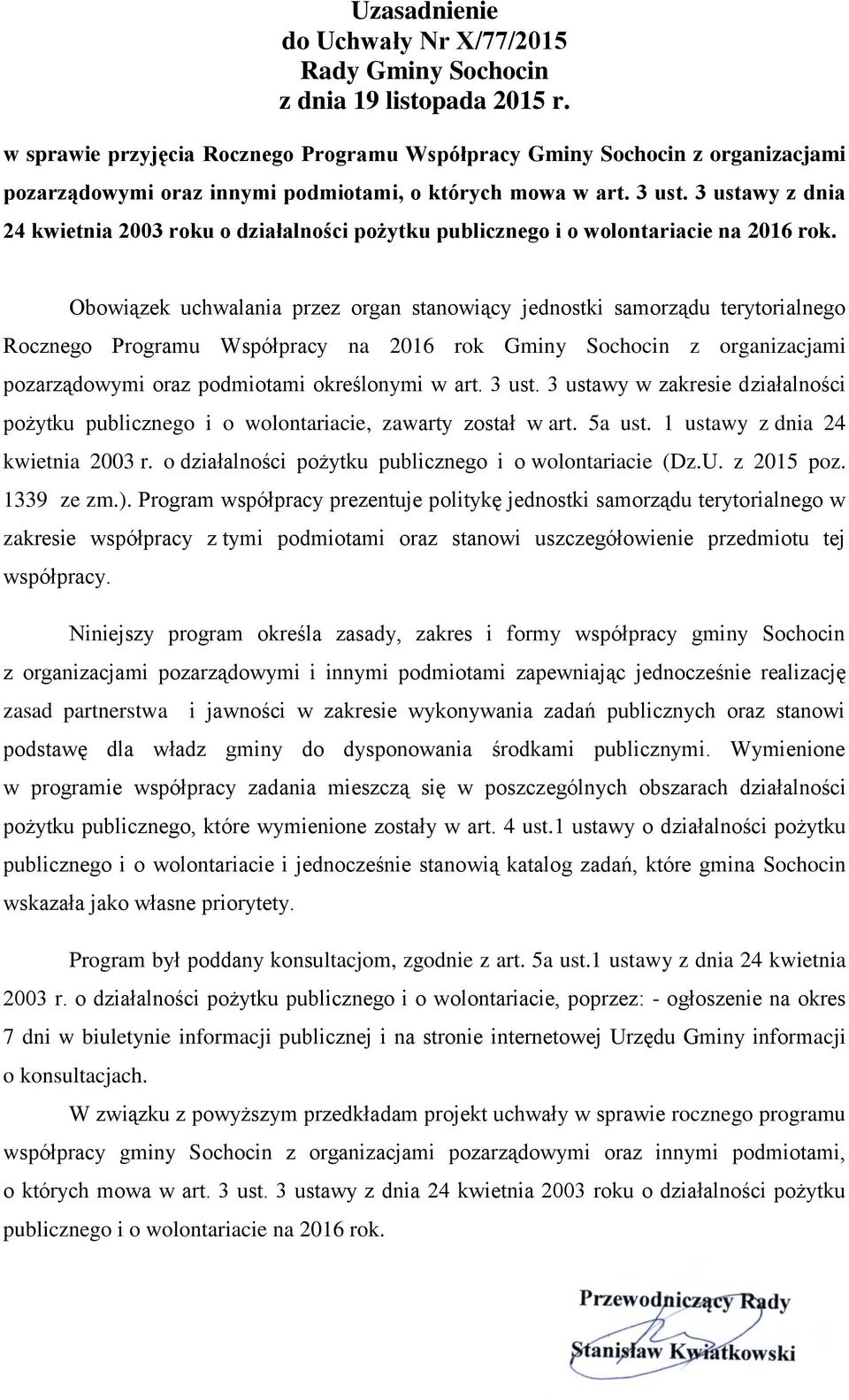 Uzasadnienie
do Uchwały Nr X/77/2015
Rady Gminy Sochocin
z dnia 19 listopada 2015 r.

w sprawie przyjęcia Rocznego Programu Współpracy Gminy Sochocin z organizacjami pozarządowymi oraz innymi podmiotami, o których mowa w art. 3 ust. 3 ustawy z dnia 24 kwietnia 2003 roku o działalności pożytku publicznego i o wolontariacie na 2016 rok.

Obowiązek uchwalania przez organ stanowiący jednostki samorządu terytorialnego Rocznego Programu Współpracy na 2016 rok Gminy Sochocin z organizacjami pozarządowymi oraz podmiotami określonymi w art. 3 ust. 3 ustawy w zakresie działalności pożytku publicznego i o wolontariacie, zawarty został w art. 5a ust. 1 ustawy z dnia 24 kwietnia 2003 r. o działalności pożytku publicznego i o wolontariacie (Dz.U. z 2015 poz. 1339 ze zm.). Program współpracy prezentuje politykę jednostki samorządu terytorialnego w zakresie współpracy z tymi podmiotami oraz stanowi uszczegółowienie przedmiotu tej współpracy.

Niniejszy program określa zasady, zakres i formy współpracy gminy Sochocin z organizacjami pozarządowymi i innymi podmiotami zapewniając jednocześnie realizację zasad partnerstwa i jawności w zakresie wykonywania zadań publicznych oraz stanowi podstawę dla władz gminy do dysponowania środkami publicznymi. Wymienione w programie współpracy zadania mieszczą się w poszczególnych obszarach działalności pożytku publicznego, które wymienione zostały w art. 4 ust.1 ustawy o działalności pożytku publicznego i o wolontariacie i jednocześnie stanowią katalog zadań, które gmina Sochocin wskazała jako własne priorytety.

Program był poddany konsultacjom, zgodnie z art. 5a ust.1 ustawy z dnia 24 kwietnia 2003 r. o działalności pożytku publicznego i o wolontariacie, poprzez: - ogłoszenie na okres 7 dni w biuletynie informacji publicznej i na stronie internetowej Urzędu Gminy informacji o konsultacjach.

W związku z powyższym przedkładam projekt uchwały w sprawie rocznego programu współpracy gminy Sochocin z organizacjami pozarządowymi oraz innymi podmiotami, o których mowa w art. 3 ust. 3 ustawy z dnia 24 kwietnia 2003 roku o działalności pożytku publicznego i o wolontariacie na 2016 rok.

Przewodniczący Rady
Stanisław Kwiatkowski